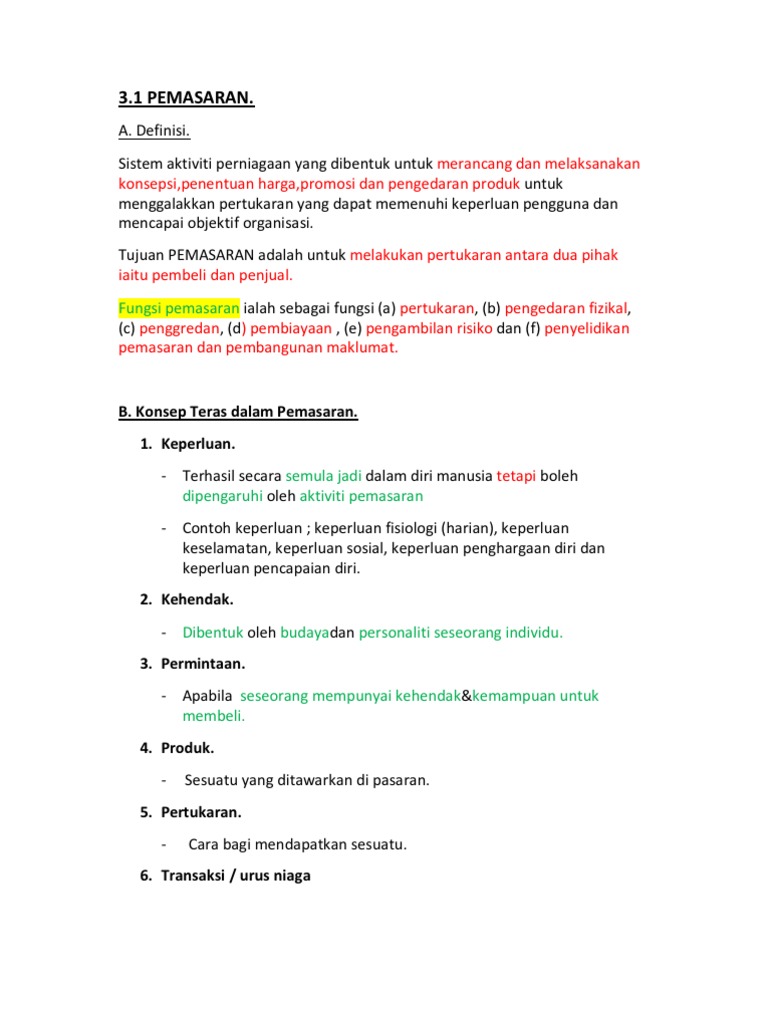 3.1 PEMASARAN.

A. Definisi.

Sistem aktiviti perniagaan yang dibentuk untuk merancang dan melaksanakan konsepsi,penentuan harga,promosi dan pengedaran produk untuk menggalakkan pertukaran yang dapat memenuhi keperluan pengguna dan mencapai objektif organisasi.

Tujuan PEMASARAN adalah untuk melakukan pertukaran antara dua pihak iaitu pembeli dan penjual.

Fungsi pemasaran ialah sebagai fungsi (a) pertukaran, (b) pengedaran fizikal, (c) penggredan, (d) pembiayaan , (e) pengambilan risiko dan (f) penyelidikan pemasaran dan pembangunan maklumat.

B. Konsep Teras dalam Pemasaran.

1. Keperluan.

- Terhasil secara semula jadi dalam diri manusia tetapi boleh dipengaruhi oleh aktiviti pemasaran

- Contoh keperluan ; keperluan fisiologi (harian), keperluan keselamatan, keperluan sosial, keperluan penghargaan diri dan keperluan pencapaian diri.

2. Kehendak.

- Dibentuk oleh budayadan personaliti seseorang individu.

3. Permintaan.

- Apabila seseorang mempunyai kehendak&kemampuan untuk membeli.

4. Produk.

- Sesuatu yang ditawarkan di pasaran.

5. Pertukaran.

- Cara bagi mendapatkan sesuatu.

6. Transaksi / urus niaga